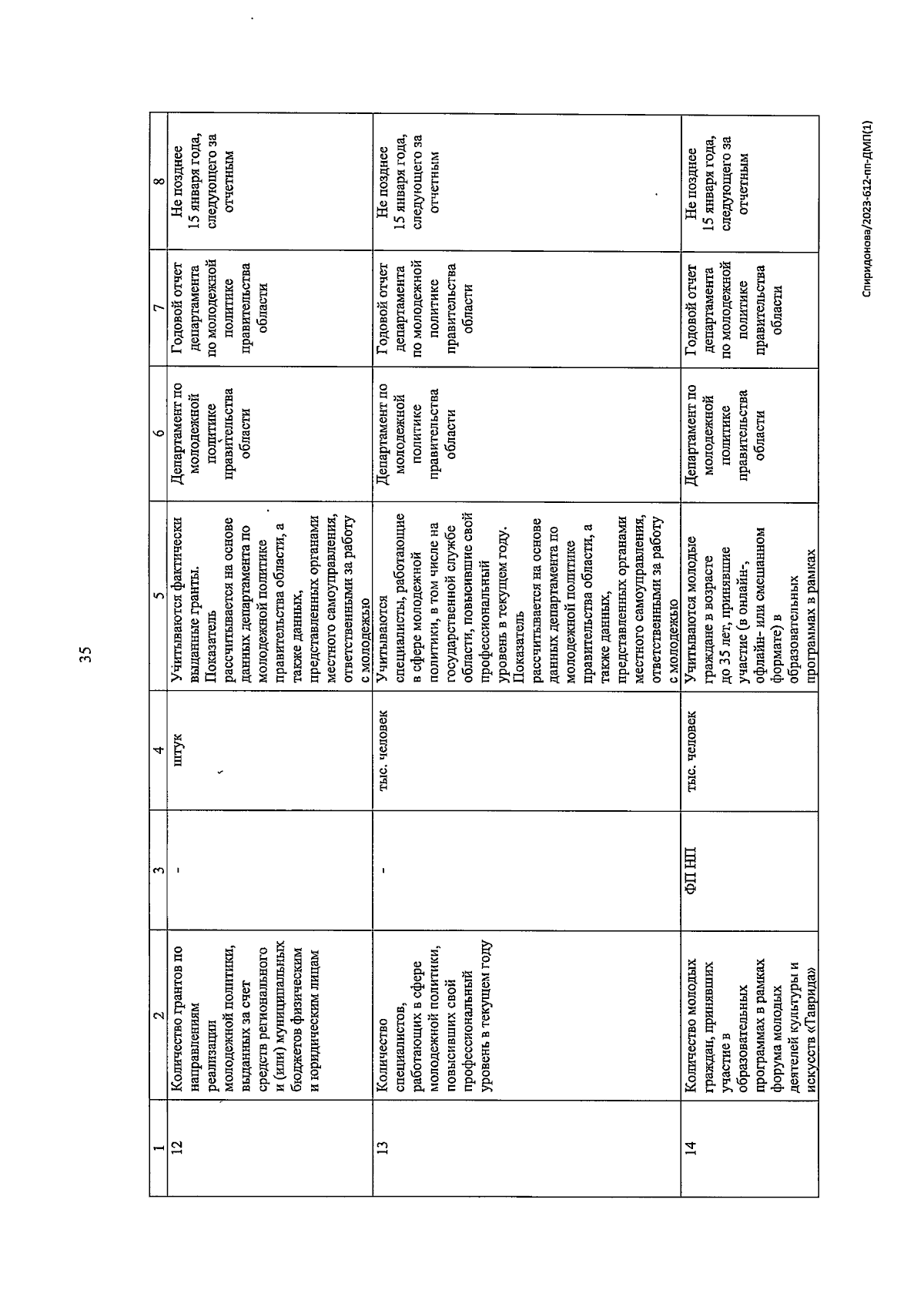 35

| 1 | 2 | 3 | 4 | 5 | 6 | 7 | 8 |
|---|---|---|---|---|---|---|---|
| 12 | Количество грантов по направлениям реализации молодежной политики, выданных за счет средств регионального и (или) муниципальных бюджетов физическим и юридическим лицам | - | штук | Учитываются фактически выданные гранты. Показатель рассчитывается на основе данных департамента по молодежной политике правительства области, а также данных, представленных органами местного самоуправления, ответственными за работу с молодежью | Департамент по молодежной политике правительства области | Годовой отчет департамента по молодежной политике правительства области | Не позднее 15 января года, следующего за отчетным |
| 13 | Количество специалистов, работающих в сфере молодежной политики, повысивших свой профессиональный уровень в текущем году | - | тыс. человек | Учитываются специалисты, работающие в сфере молодежной политики, в том числе на государственной службе области, повысившие свой профессиональный уровень в текущем году. Показатель рассчитывается на основе данных департамента по молодежной политике правительства области, а также данных, представленных органами местного самоуправления, ответственными за работу с молодежью | Департамент по молодежной политике правительства области | Годовой отчет департамента по молодежной политике правительства области | Не позднее 15 января года, следующего за отчетным |
| 14 | Количество молодых граждан, принявших участие в образовательных программах в рамках форума молодых деятелей культуры и искусств «Таврида» | ФП НП | тыс. человек | Учитываются молодые граждане в возрасте до 35 лет, принявшие участие (в онлайн-, офлайн- или смешанном формате) в образовательных программах в рамках | Департамент по молодежной политике правительства области | Годовой отчет департамента по молодежной политике правительства области | Не позднее 15 января года, следующего за отчетным |

Спиридонова/2023-612-пп-ДМП(1)